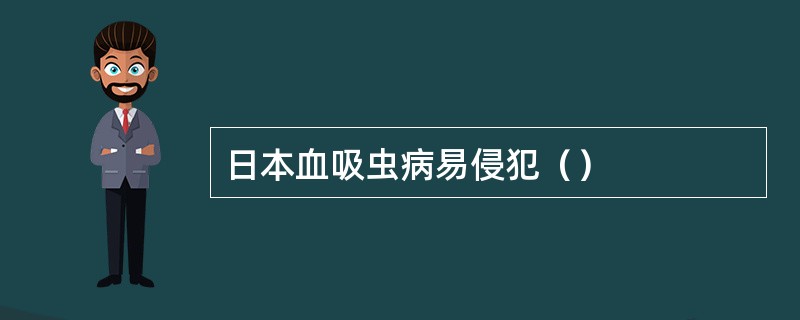 日本血吸虫病易侵犯（）